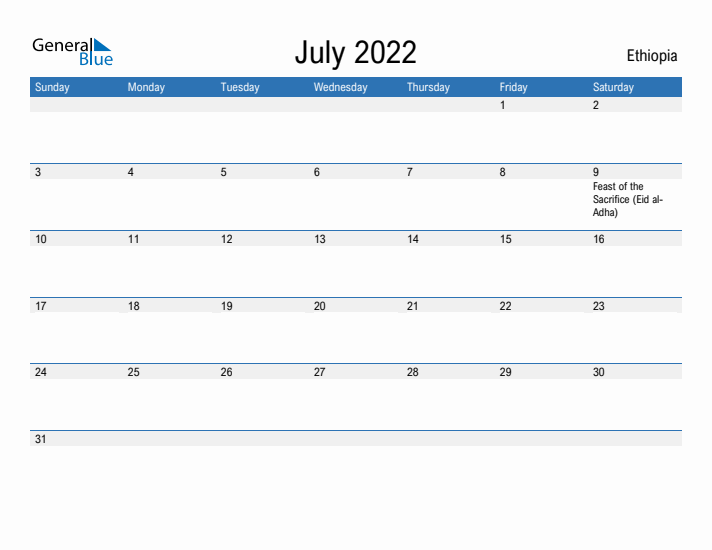 General Blue

July 2022

Ethiopia

| Sunday | Monday | Tuesday | Wednesday | Thursday | Friday | Saturday |
|---|---|---|---|---|---|---|
| | | | | | 1 | 2 |
| 3 | 4 | 5 | 6 | 7 | 8 | 9 Feast of the Sacrifice (Eid al-Adha) |
| 10 | 11 | 12 | 13 | 14 | 15 | 16 |
| 17 | 18 | 19 | 20 | 21 | 22 | 23 |
| 24 | 25 | 26 | 27 | 28 | 29 | 30 |
| 31 | | | | | | |